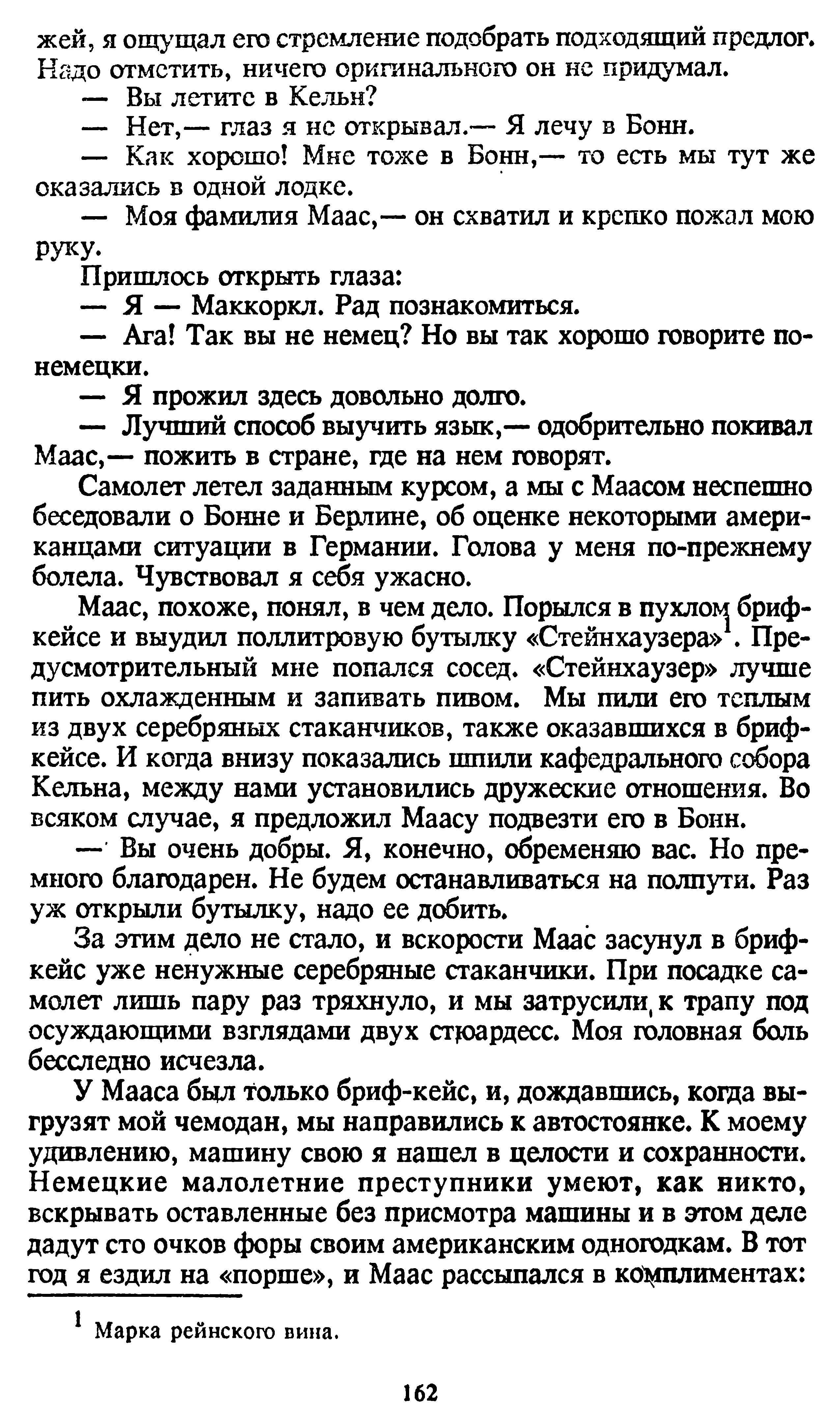 жей, я ощущал его стремление подобрать подходящий предлог. Надо отметить, ничего оригинального он не придумал.

— Вы летите в Кельн?

— Нет,— глаз я не открывал.— Я лечу в Бонн.

— Как хорошо! Мне тоже в Бонн,— то есть мы тут же оказались в одной лодке.

— Моя фамилия Маас,— он схватил и крепко пожал мою руку.

Пришлось открыть глаза:

— Я — Маккоркл. Рад познакомиться.

— Ага! Так вы не немец? Но вы так хорошо говорите по-немецки.

— Я прожил здесь довольно долго.

— Лучший способ выучить язык,— одобрительно покивал Маас,— пожить в стране, где на нем говорят.

Самолет летел заданным курсом, а мы с Маасом неспешно беседовали о Бонне и Берлине, об оценке некоторыми американцами ситуации в Германии. Голова у меня по-прежнему болела. Чувствовал я себя ужасно.

Маас, похоже, понял, в чем дело. Порылся в пухлом бриф-кейсе и выудил поллитровую бутылку «Стейнхаузера»$^1$. Предусмотрительный мне попался сосед. «Стейнхаузер» лучше пить охлажденным и запивать пивом. Мы пили его теплым из двух серебряных стаканчиков, также оказавшихся в бриф-кейсе. И когда внизу показались шпили кафедрального собора Кельна, между нами установились дружеские отношения. Во всяком случае, я предложил Маасу подвезти его в Бонн.

— Вы очень добры. Я, конечно, обременяю вас. Но премного благодарен. Не будем останавливаться на полпути. Раз уж открыли бутылку, надо ее добить.

За этим дело не стало, и вскорости Маас засунул в бриф-кейс уже ненужные серебряные стаканчики. При посадке самолет лишь пару раз тряхнуло, и мы затрусили к трапу под осуждающими взглядами двух стюардесс. Моя головная боль бесследно исчезла.

У Мааса был только бриф-кейс, и, дождавшись, когда выгрузят мой чемодан, мы направились к автостоянке. К моему удивлению, машину свою я нашел в целости и сохранности. Немецкие малолетние преступники умеют, как никто, вскрывать оставленные без присмотра машины и в этом деле дадут сто очков форы своим американским одногодкам. В тот год я ездил на «порше», и Маас рассыпался в комплиментах:

$^1$ Марка рейнского вина.

162